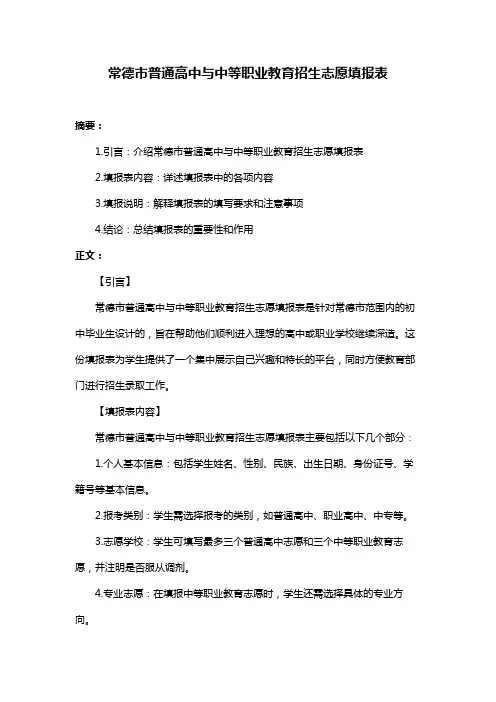 常德市普通高中与中等职业教育招生志愿填报表

摘要：

1.引言：介绍常德市普通高中与中等职业教育招生志愿填报表

2.填报表内容：详述填报表中的各项内容

3.填报说明：解释填报表的填写要求和注意事项

4.结论：总结填报表的重要性和作用

正文：

【引言】

常德市普通高中与中等职业教育招生志愿填报表是针对常德市范围内的初中毕业生设计的，旨在帮助他们顺利进入理想的高中或职业学校继续深造。这份填报表为学生提供了一个集中展示自己兴趣和特长的平台，同时方便教育部门进行招生录取工作。

【填报表内容】

常德市普通高中与中等职业教育招生志愿填报表主要包括以下几个部分：

1.个人基本信息：包括学生姓名、性别、民族、出生日期、身份证号、学籍号等基本信息。

2.报考类别：学生需选择报考的类别，如普通高中、职业高中、中专等。

3.志愿学校：学生可填写最多三个普通高中志愿和三个中等职业教育志愿，并注明是否服从调剂。

4.专业志愿：在填报中等职业教育志愿时，学生还需选择具体的专业方向。